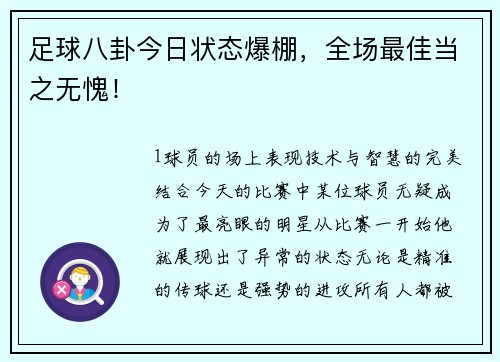 足球八卦今日状态爆棚，全场最佳当之无愧！

1球员的场上表现技术与智慧的完美结合今天的比赛中某位球员无疑成为了最亮眼的明星从比赛一开始他就展现出了异常的状态无论是精准的传球还是强势的进攻所有人都被